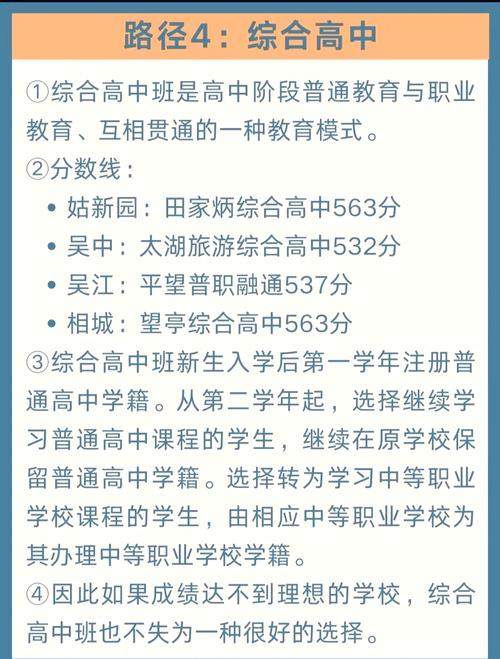 路径4：综合高中

①综合高中班是高中阶段普通教育与职业教育、互相贯通的一种教育模式。

②分数线：

• 姑新园：田家炳综合高中563分
• 吴中：太湖旅游综合高中532分
• 吴江：平望普职融通537分
• 相城：望亭综合高中563分

③综合高中班新生入学后第一学年注册普通高中学籍。从第二学年起，选择继续学习普通高中课程的学生，继续在原学校保留普通高中学籍。选择转为学习中等职业学校课程的学生，由相应中等职业学校为其办理中等职业学校学籍。

④因此如果成绩达不到理想的学校，综合高中班也不失为一种很好的选择。